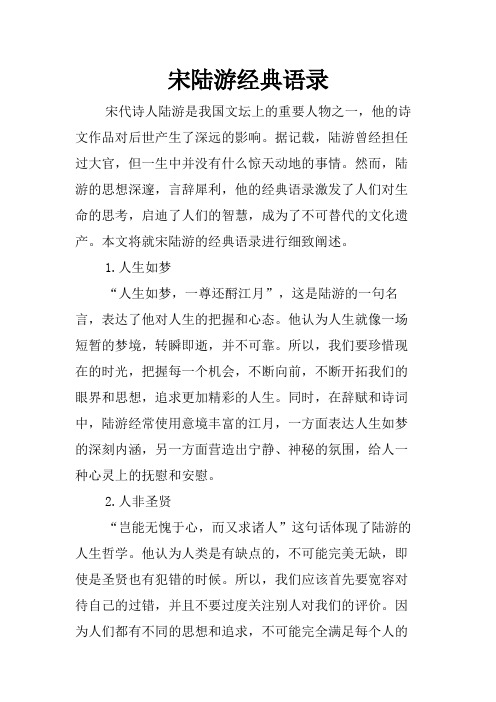 宋陆游经典语录

宋代诗人陆游是我国文坛上的重要人物之一，他的诗文作品对后世产生了深远的影响。据记载，陆游曾经担任过大官，但一生中并没有什么惊天动地的事情。然而，陆游的思想深邃，言辞犀利，他的经典语录激发了人们对生命的思考，启迪了人们的智慧，成为了不可替代的文化遗产。本文将就宋陆游的经典语录进行细致阐述。

1.人生如梦

“人生如梦，一尊还酹江月”，这是陆游的一句名言，表达了他对人生的把握和心态。他认为人生就像一场短暂的梦境，转瞬即逝，并不可靠。所以，我们要珍惜现在的时光，把握每一个机会，不断向前，不断开拓我们的眼界和思想，追求更加精彩的人生。同时，在辞赋和诗词中，陆游经常使用意境丰富的江月，一方面表达人生如梦的深刻内涵，另一方面营造出宁静、神秘的氛围，给人一种心灵上的抚慰和安慰。

2.人非圣贤

“岂能无愧于心，而又求诸人”这句话体现了陆游的人生哲学。他认为人类是有缺点的，不可能完美无缺，即使是圣贤也有犯错的时候。所以，我们应该首先要宽容对待自己的过错，并且不要过度关注别人对我们的评价。因为人们都有不同的思想和追求，不可能完全满足每个人的